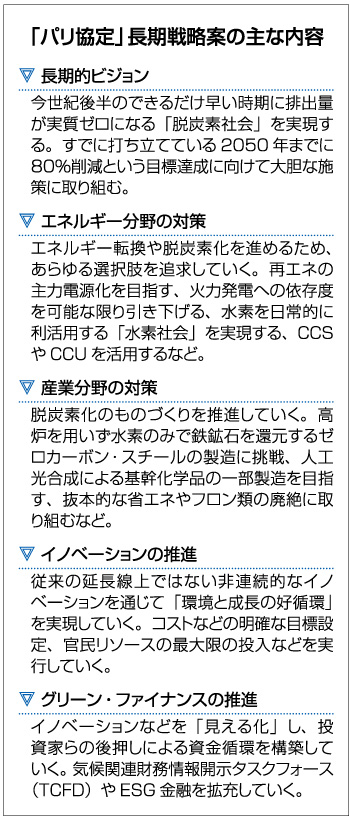 「パリ協定」長期戦略案の主な内容

▽ 長期的ビジョン

今世紀後半のできるだけ早い時期に排出量が実質ゼロになる「脱炭素社会」を実現する。すでに打ち立てている2050年までに80%削減という目標達成に向けて大胆な施策に取り組む。

▽ エネルギー分野の対策

エネルギー転換や脱炭素化を進めるため、あらゆる選択肢を追求していく。再エネの主力電源化を目指す、火力発電への依存度を可能な限り引き下げる、水素を日常的に利活用する「水素社会」を実現する、CCSやCCUを活用するなど。

▽ 産業分野の対策

脱炭素化のものづくりを推進していく。高炉を用いず水素のみで鉄鉱石を還元するゼロカーボン・スチールの製造に挑戦、人工光合成による基幹化学品の一部製造を目指す、抜本的な省エネやフロン類の廃絶に取り組むなど。

▽ イノベーションの推進

従来の延長線上ではない非連続的なイノベーションを通じて「環境と成長の好循環」を実現していく。コストなどの明確な目標設定、官民リソースの最大限の投入などを実行していく。

▽ グリーン・ファイナンスの推進

イノベーションなどを「見える化」し、投資家らの後押しによる資金循環を構築していく。気候関連財務情報開示タスクフォース(TCFD)やESG金融を拡充していく。